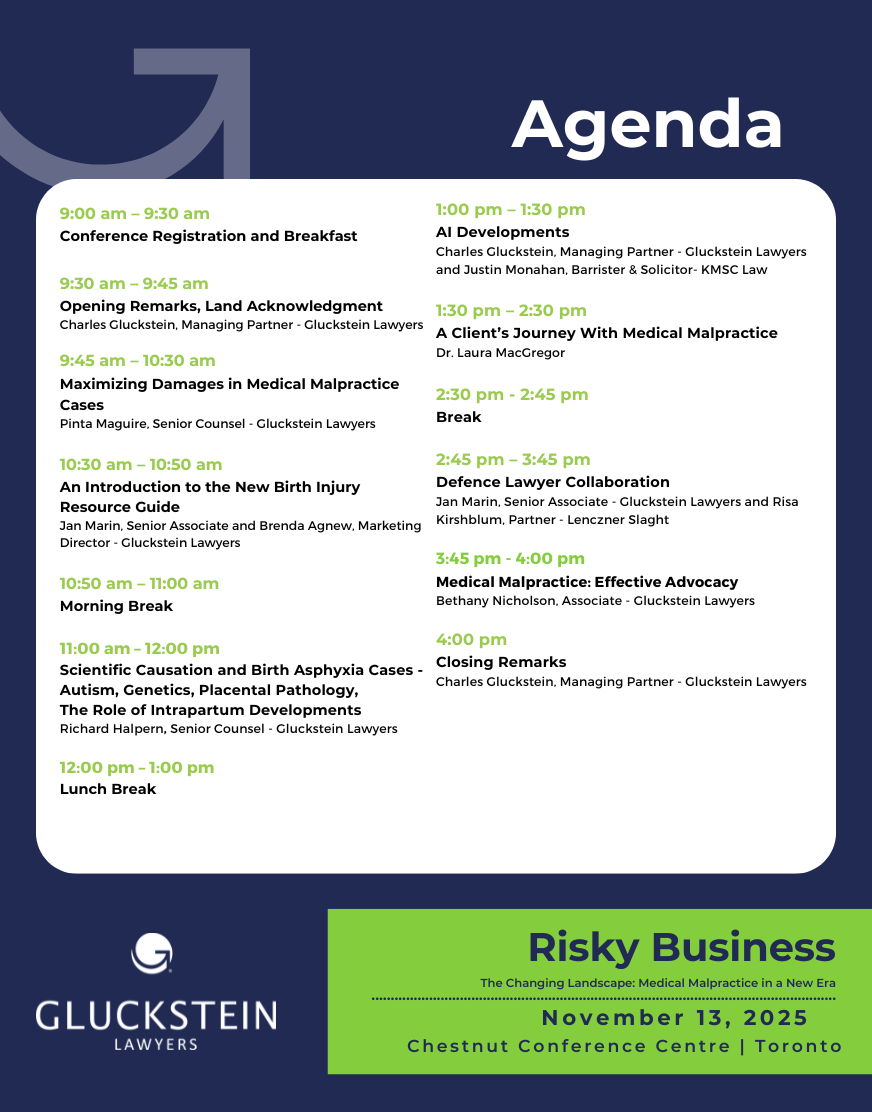 Agenda

9:00 am – 9:30 am
Conference Registration and Breakfast

9:30 am – 9:45 am
Opening Remarks, Land Acknowledgment
Charles Gluckstein, Managing Partner - Gluckstein Lawyers

9:45 am – 10:30 am
Maximizing Damages in Medical Malpractice Cases
Pinta Maguire, Senior Counsel - Gluckstein Lawyers

10:30 am – 10:50 am
An Introduction to the New Birth Injury Resource Guide
Jan Marin, Senior Associate and Brenda Agnew, Marketing Director - Gluckstein Lawyers

10:50 am – 11:00 am
Morning Break

11:00 am – 12:00 pm
Scientific Causation and Birth Asphyxia Cases - Autism, Genetics, Placental Pathology, The Role of Intrapartum Developments
Richard Halpern, Senior Counsel - Gluckstein Lawyers

12:00 pm – 1:00 pm
Lunch Break

1:00 pm – 1:30 pm
AI Developments
Charles Gluckstein, Managing Partner - Gluckstein Lawyers and Justin Monahan, Barrister & Solicitor- KMSC Law

1:30 pm – 2:30 pm
A Client's Journey With Medical Malpractice
Dr. Laura MacGregor

2:30 pm - 2:45 pm
Break

2:45 pm – 3:45 pm
Defence Lawyer Collaboration
Jan Marin, Senior Associate - Gluckstein Lawyers and Risa Kirshblum, Partner - Lenczner Slaght

3:45 pm - 4:00 pm
Medical Malpractice: Effective Advocacy
Bethany Nicholson, Associate - Gluckstein Lawyers

4:00 pm
Closing Remarks
Charles Gluckstein, Managing Partner - Gluckstein Lawyers

GLUCKSTEIN
LAWYERS

Risky Business
The Changing Landscape: Medical Malpractice in a New Era
November 13, 2025
Chestnut Conference Centre | Toronto